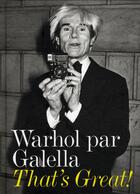 Warhol par
Galella
That's Great!